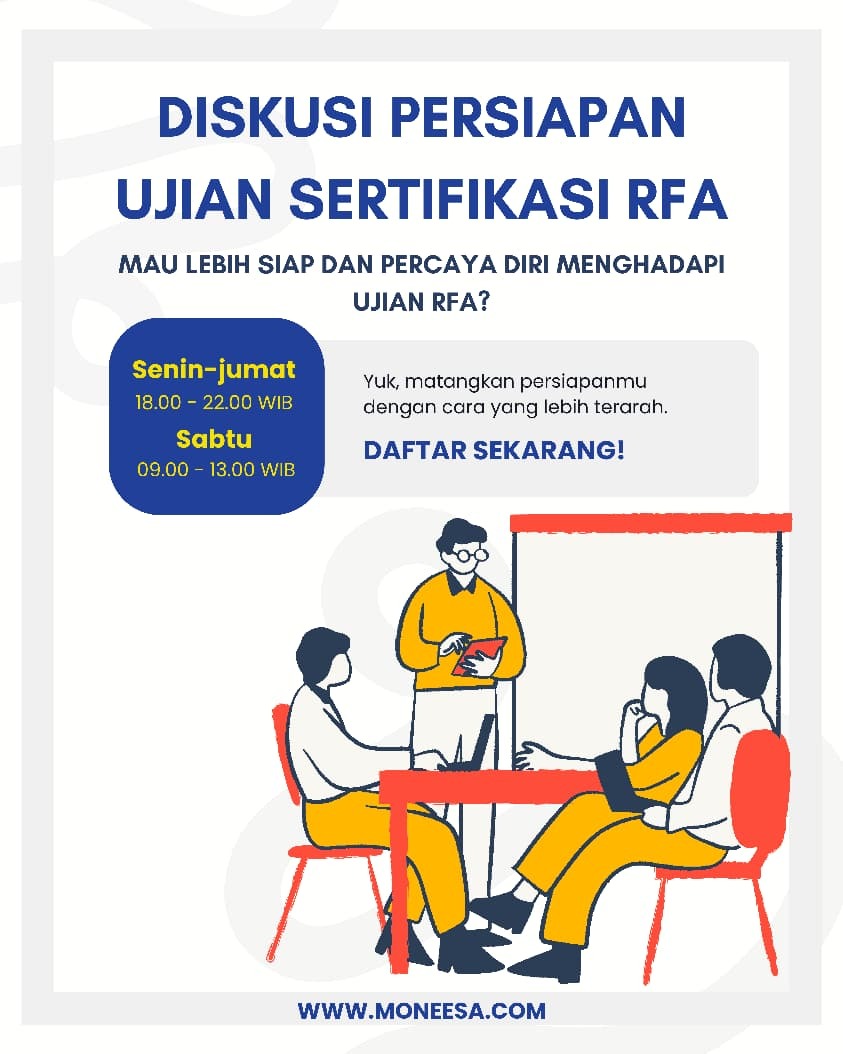 DISKUSI PERSIAPAN UJIAN SERTIFIKASI RFA

MAU LEBIH SIAP DAN PERCAYA DIRI MENGHADAPI UJIAN RFA?

Senin-jumat
18.00 - 22.00 WIB
Sabtu
09.00 - 13.00 WIB

Yuk, matangkan persiapanmu dengan cara yang lebih terarah.

DAFTAR SEKARANG!

WWW.MONEESA.COM